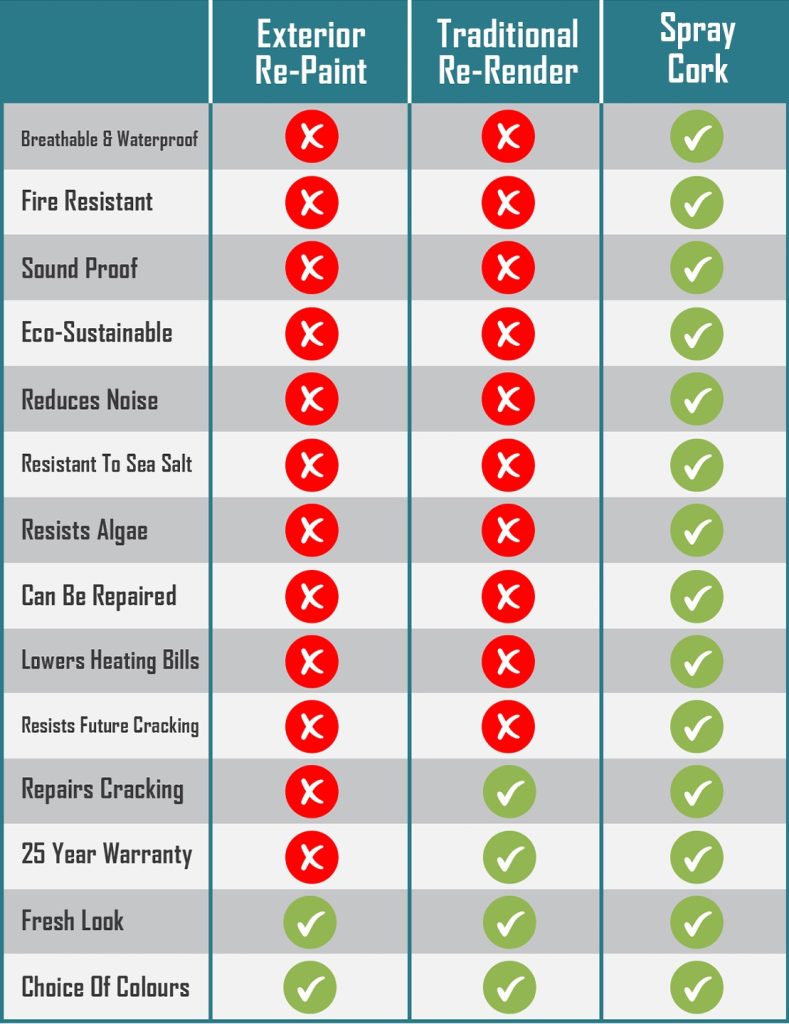 | | Exterior Re-Paint | Traditional Re-Render | Spray Cork |
|---|---|---|---|
| Breathable & Waterproof | ✗ | ✗ | ✓ |
| Fire Resistant | ✗ | ✗ | ✓ |
| Sound Proof | ✗ | ✗ | ✓ |
| Eco-Sustainable | ✗ | ✗ | ✓ |
| Reduces Noise | ✗ | ✗ | ✓ |
| Resistant To Sea Salt | ✗ | ✗ | ✓ |
| Resists Algae | ✗ | ✗ | ✓ |
| Can Be Repaired | ✗ | ✗ | ✓ |
| Lowers Heating Bills | ✗ | ✗ | ✓ |
| Resists Future Cracking | ✗ | ✗ | ✓ |
| Repairs Cracking | ✗ | ✓ | ✓ |
| 25 Year Warranty | ✗ | ✓ | ✓ |
| Fresh Look | ✓ | ✓ | ✓ |
| Choice Of Colours | ✓ | ✓ | ✓ |